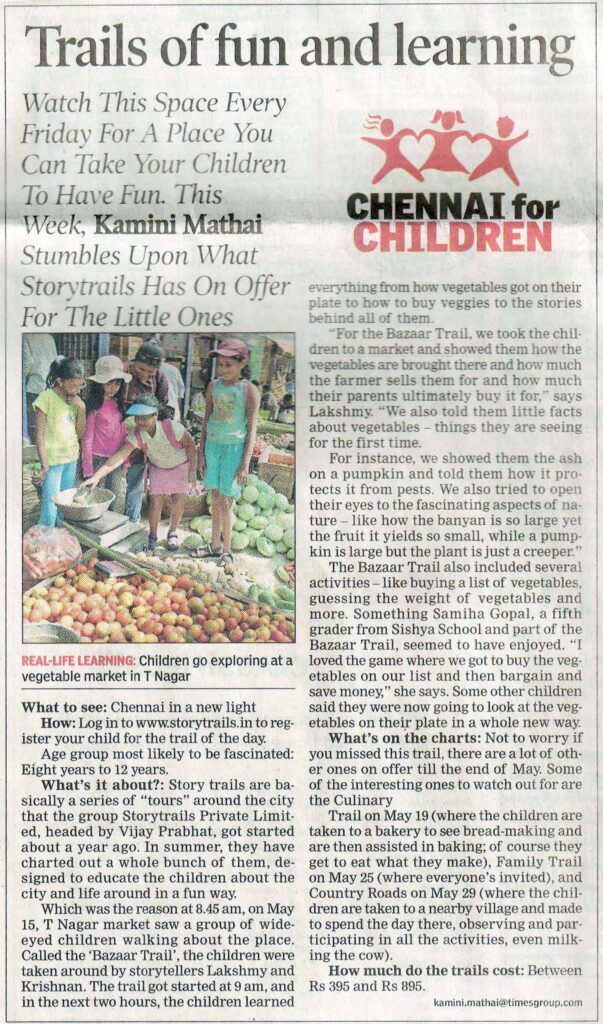 Trails of fun and learning

Watch This Space Every Friday For A Place You Can Take Your Children To Have Fun. This Week, Kamini Mathai Stumbles Upon What Storytrails Has On Offer For The Little Ones

CHENNAI for CHILDREN

REAL-LIFE LEARNING: Children go exploring at a vegetable market in T Nagar

What to see: Chennai in a new light

How: Log in to www.storytrails.in to register your child for the trail of the day.

Age group most likely to be fascinated: Eight years to 12 years.

What's it about?: Story trails are basically a series of "tours" around the city that the group Storytrails Private Limited, headed by Vijay Prabhat, got started about a year ago. In summer, they have charted out a whole bunch of them, designed to educate the children about the city and life around in a fun way.

Which was the reason at 8.45 am, on May 15, T Nagar market saw a group of wide-eyed children walking about the place. Called the 'Bazaar Trail', the children were taken around by storytellers Lakshmy and Krishnan. The trail got started at 9 am, and in the next two hours, the children learned everything from how vegetables got on their plate to how to buy veggies to the stories behind all of them.

"For the Bazaar Trail, we took the children to a market and showed them how the vegetables are brought there and how much the farmer sells them for and how much their parents ultimately buy it for," says Lakshmy. "We also told them little facts about vegetables – things they are seeing for the first time.

For instance, we showed them the ash on a pumpkin and told them how it protects it from pests. We also tried to open their eyes to the fascinating aspects of nature – like how the banyan is so large yet the fruit it yields so small, while a pumpkin is large but the plant is just a creeper."

The Bazaar Trail also included several activities – like buying a list of vegetables, guessing the weight of vegetables and more. Something Samiha Gopal, a fifth grader from Sishya School and part of the Bazaar Trail, seemed to have enjoyed. "I loved the game where we got to buy the vegetables on our list and then bargain and save money," she says. Some other children said they were now going to look at the vegetables on their plate in a whole new way.

What's on the charts: Not to worry if you missed this trail, there are a lot of other ones on offer till the end of May. Some of the interesting ones to watch out for are the Culinary

Trail on May 19 (where the children are taken to a bakery to see bread-making and are then assisted in baking; of course they get to eat what they make), Family Trail on May 25 (where everyone's invited), and Country Roads on May 29 (where the children are taken to a nearby village and made to spend the day there, observing and participating in all the activities, even milking the cow).

How much do the trails cost: Between Rs 395 and Rs 895.

kamini.mathai@timesgroup.com